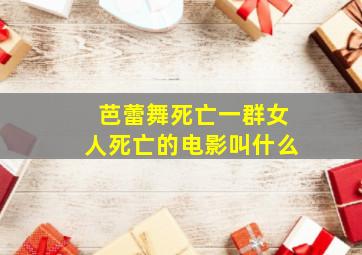 芭蕾舞死亡一群女人死亡的电影叫什么